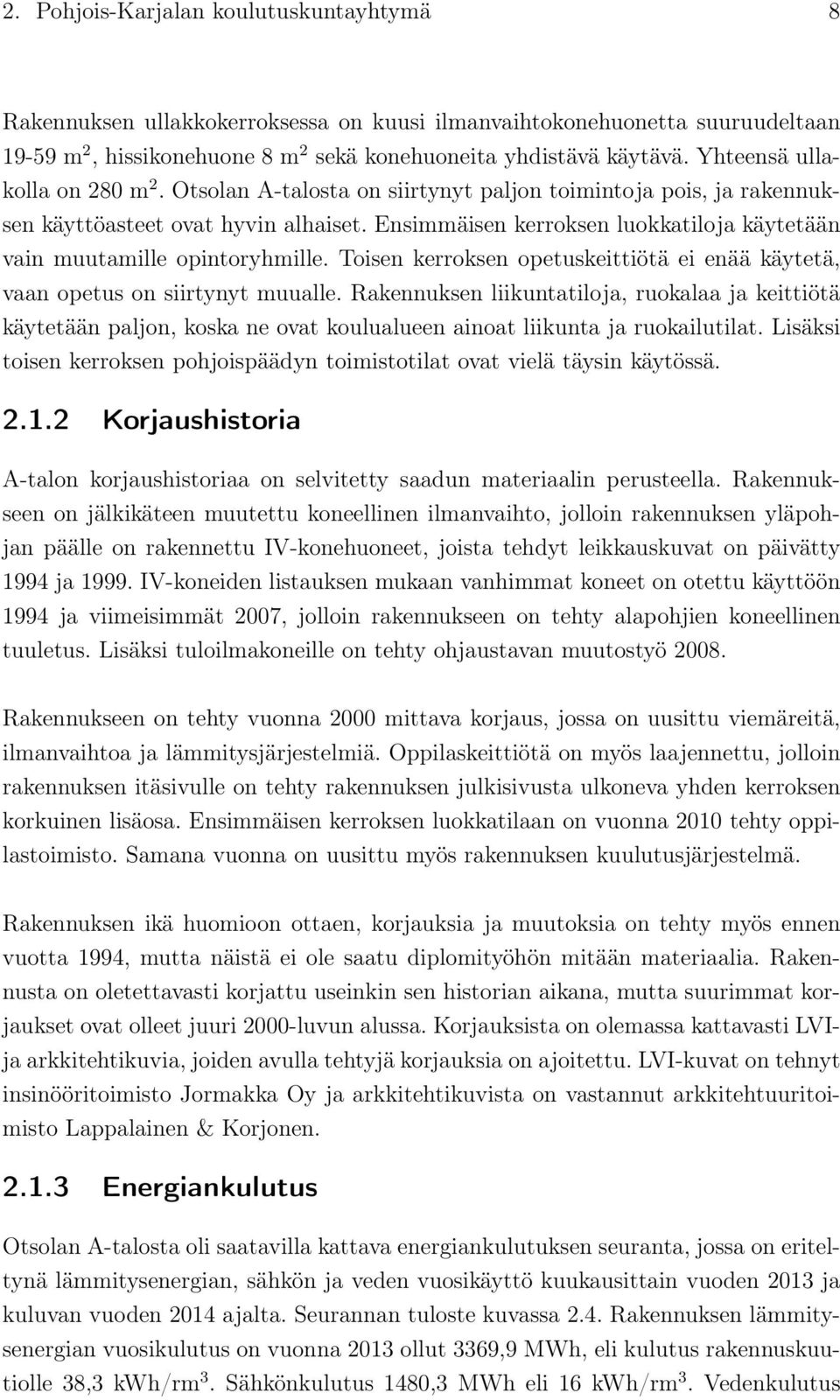 2. Pohjois-Karjalan koulutuskuntayhtymä 8

Rakennuksen ullakkokerroksessa on kuusi ilmanvaihtokonehuonetta suuruudeltaan 19-59 m$^2$, hissikonehuone 8 m$^2$ sekä konehuoneita yhdistävä käytävä. Yhteensä ullakolla on 280 m$^2$. Otsolan A-talosta on siirtynyt paljon toimintoja pois, ja rakennuksen käyttöasteet ovat hyvin alhaiset. Ensimmäisen kerroksen luokkatiloja käytetään vain muutamille opintoryhmille. Toisen kerroksen opetuskeittiötä ei enää käytetä, vaan opetus on siirtynyt muualle. Rakennuksen liikuntatiloja, ruokalaa ja keittiötä käytetään paljon, koska ne ovat koulualueen ainoat liikunta ja ruokailutilat. Lisäksi toisen kerroksen pohjoispäädyn toimistotilat ovat vielä täysin käytössä.

2.1.2 Korjaushistoria

A-talon korjaushistoriaa on selvitetty saadun materiaalin perusteella. Rakennukseen on jälkikäteen muutettu koneellinen ilmanvaihto, jolloin rakennuksen yläpohjan päälle on rakennettu IV-konehuoneet, joista tehdyt leikkauskuvat on päivätty 1994 ja 1999. IV-koneiden listauksen mukaan vanhimmat koneet on otettu käyttöön 1994 ja viimeisimmät 2007, jolloin rakennukseen on tehty alapohjien koneellinen tuuletus. Lisäksi tuloilmakoneille on tehty ohjaustavan muutostyö 2008.

Rakennukseen on tehty vuonna 2000 mittava korjaus, jossa on uusittu viemäreitä, ilmanvaihtoa ja lämmitysjärjestelmiä. Oppilaskeittiötä on myös laajennettu, jolloin rakennuksen itäsivulle on tehty rakennuksen julkisivusta ulkoneva yhden kerroksen korkuinen lisäosa. Ensimmäisen kerroksen luokkatilaan on vuonna 2010 tehty oppilastoimisto. Samana vuonna on uusittu myös rakennuksen kuulutusjärjestelmä.

Rakennuksen ikä huomioon ottaen, korjauksia ja muutoksia on tehty myös ennen vuotta 1994, mutta näistä ei ole saatu diplomityöhön mitään materiaalia. Rakennusta on oletettavasti korjattu useinkin sen historian aikana, mutta suurimmat korjaukset ovat olleet juuri 2000-luvun alussa. Korjauksista on olemassa kattavasti LVI- ja arkkitehtikuvia, joiden avulla tehtyjä korjauksia on ajoitettu. LVI-kuvat on tehnyt insinööritoimisto Jormakka Oy ja arkkitehtikuvista on vastannut arkkitehtuuritoimisto Lappalainen & Korjonen.

2.1.3 Energiankulutus

Otsolan A-talosta oli saatavilla kattava energiankulutuksen seuranta, jossa on eriteltynä lämmitysenergian, sähkön ja veden vuosikäyttö kuukausittain vuoden 2013 ja kuluvan vuoden 2014 ajalta. Seurannan tuloste kuvassa 2.4. Rakennuksen lämmitysenergian vuosikulutus on vuonna 2013 ollut 3369,9 MWh, eli kulutus rakennuskuutiolle 38,3 kWh/rm$^3$. Sähkönkulutus 1480,3 MWh eli 16 kWh/rm$^3$. Vedenkulutus